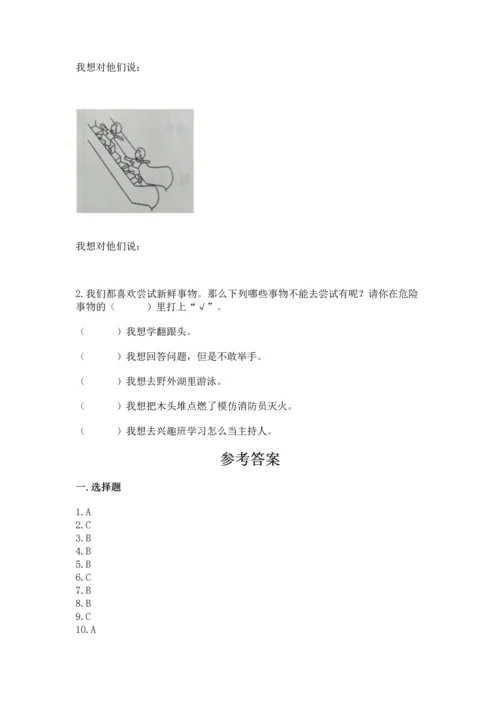 我想对他们说：

我想对他们说：

2. 我们都喜欢尝试新鲜事物。那么下列哪些事物不能去尝试有呢？请你在危险事物的（　　）里打上“√”。

（　　）我想学翻跟头。

（　　）我想回答问题，但是不敢举手。

（　　）我想去野外湖里游泳。

（　　）我想把木头堆点燃了模仿消防员灭火。

（　　）我想去兴趣班学习怎么当主持人。

参考答案

一. 选择题

1. A
2. C
3. B
4. B
5. B
6. C
7. B
8. B
9. C
10. A